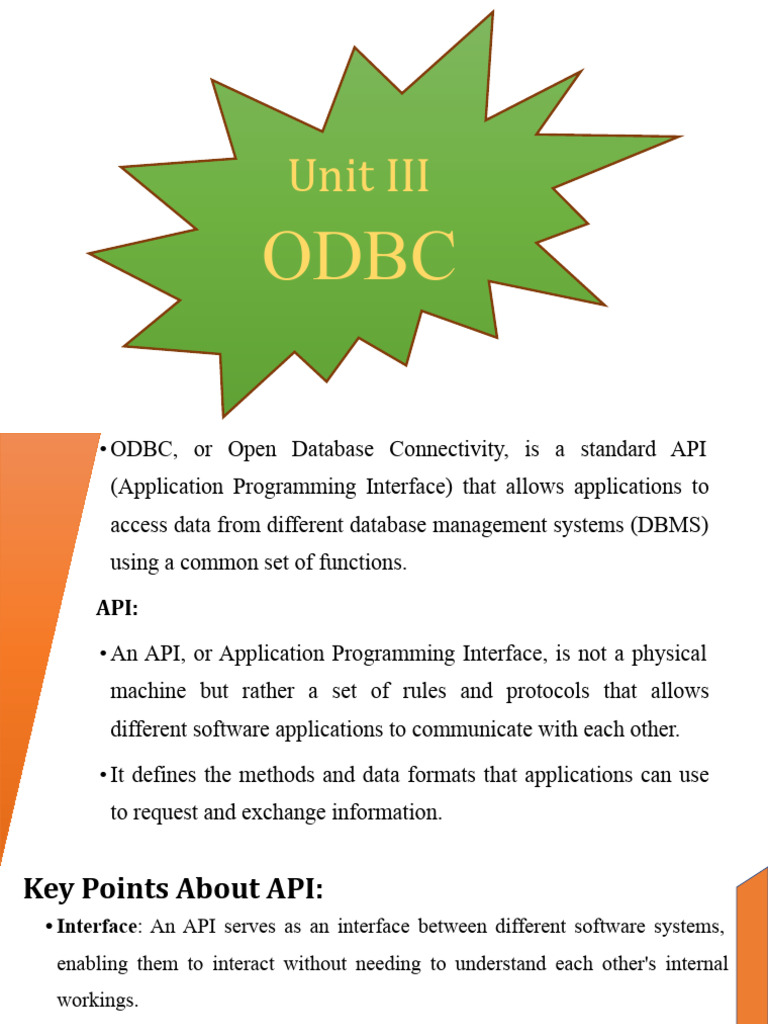 Unit III
ODBC

• ODBC, or Open Database Connectivity, is a standard API (Application Programming Interface) that allows applications to access data from different database management systems (DBMS) using a common set of functions.

API:

• An API, or Application Programming Interface, is not a physical machine but rather a set of rules and protocols that allows different software applications to communicate with each other.

• It defines the methods and data formats that applications can use to request and exchange information.

Key Points About API:

• Interface: An API serves as an interface between different software systems, enabling them to interact without needing to understand each other's internal workings.